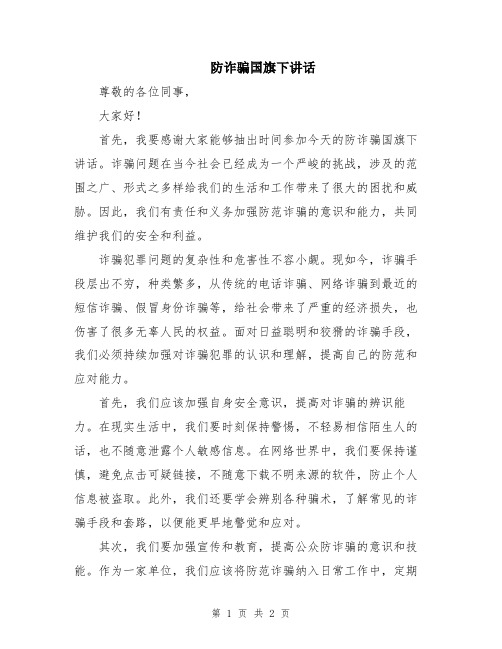 防诈骗国旗下讲话

尊敬的各位同事，

大家好！

首先，我要感谢大家能够抽出时间参加今天的防诈骗国旗下讲话。诈骗问题在当今社会已经成为一个严峻的挑战，涉及的范围之广、形式之多样给我们的生活和工作带来了很大的困扰和威胁。因此，我们有责任和义务加强防范诈骗的意识和能力，共同维护我们的安全和利益。

诈骗犯罪问题的复杂性和危害性不容小觑。现如今，诈骗手段层出不穷，种类繁多，从传统的电话诈骗、网络诈骗到最近的短信诈骗、假冒身份诈骗等，给社会带来了严重的经济损失，也伤害了很多无辜人民的权益。面对日益聪明和狡猾的诈骗手段，我们必须持续加强对诈骗犯罪的认识和理解，提高自己的防范和应对能力。

首先，我们应该加强自身安全意识，提高对诈骗的辨识能力。在现实生活中，我们要时刻保持警惕，不轻易相信陌生人的话，也不随意泄露个人敏感信息。在网络世界中，我们要保持谨慎，避免点击可疑链接，不随意下载不明来源的软件，防止个人信息被盗取。此外，我们还要学会辨别各种骗术，了解常见的诈骗手段和套路，以便能更早地警觉和应对。

其次，我们要加强宣传和教育，提高公众防诈骗的意识和技能。作为一家单位，我们应该将防范诈骗纳入日常工作中，定期

第 1 页 共 2 页